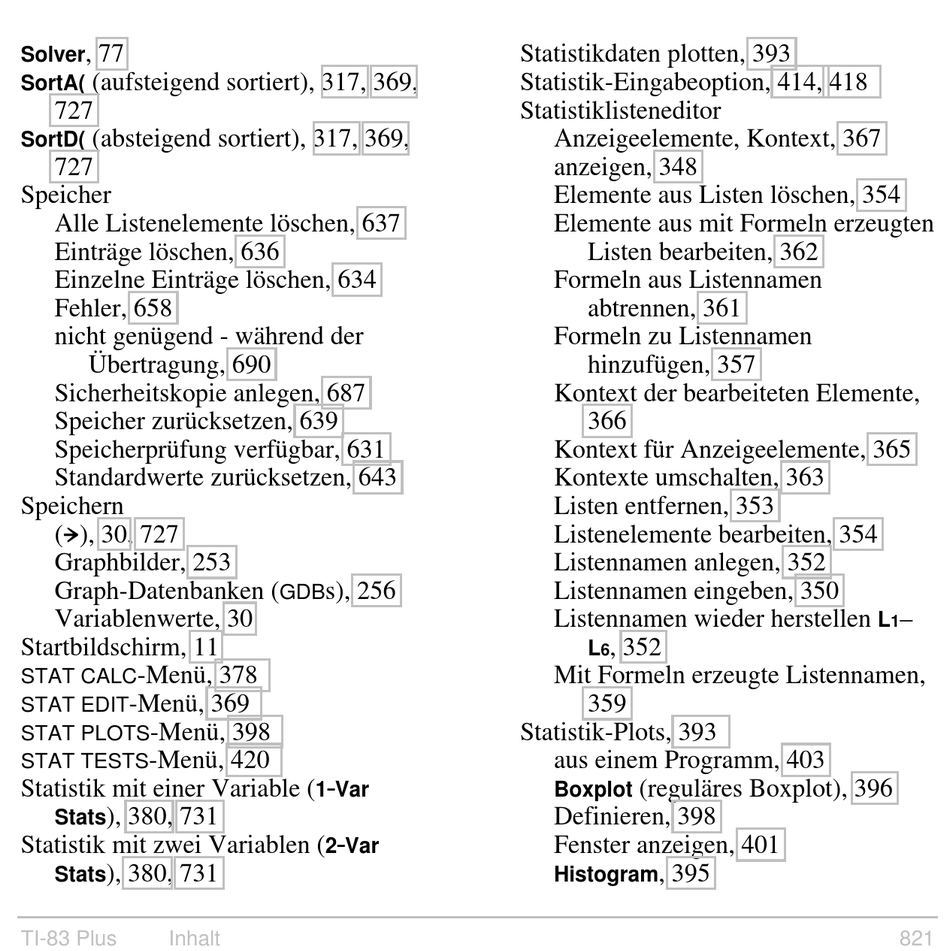 Solver, 77
SortA( (aufsteigend sortiert), 317, 369, 727
SortD( (absteigend sortiert), 317, 369, 727
Speicher
Alle Listenelemente löschen, 637
Einträge löschen, 636
Einzelne Einträge löschen, 634
Fehler, 658
nicht genügend - während der Übertragung, 690
Sicherheitskopie anlegen, 687
Speicher zurücksetzen, 639
Speicherprüfung verfügbar, 631
Standardwerte zurücksetzen, 643
Speichern
(→), 30, 727
Graphbilder, 253
Graph-Datenbanken (GDBs), 256
Variablenwerte, 30
Startbildschirm, 11
STAT CALC-Menü, 378
STAT EDIT-Menü, 369
STAT PLOTS-Menü, 398
STAT TESTS-Menü, 420
Statistik mit einer Variable (1-Var Stats), 380, 731
Statistik mit zwei Variablen (2-Var Stats), 380, 731

Statistikdaten plotten, 393
Statistik-Eingabeoption, 414, 418
Statistiklisteneditor
Anzeigeelemente, Kontext, 367
anzeigen, 348
Elemente aus Listen löschen, 354
Elemente aus mit Formeln erzeugten Listen bearbeiten, 362
Formeln aus Listennamen abtrennen, 361
Formeln zu Listennamen hinzufügen, 357
Kontext der bearbeiteten Elemente, 366
Kontext für Anzeigeelemente, 365
Kontexte umschalten, 363
Listen entfernen, 353
Listenelemente bearbeiten, 354
Listennamen anlegen, 352
Listennamen eingeben, 350
Listennamen wieder herstellen L1–L6, 352
Mit Formeln erzeugte Listennamen, 359
Statistik-Plots, 393
aus einem Programm, 403
Boxplot (reguläres Boxplot), 396
Definieren, 398
Fenster anzeigen, 401
Histogram, 395

TI-83 Plus Inhalt 821